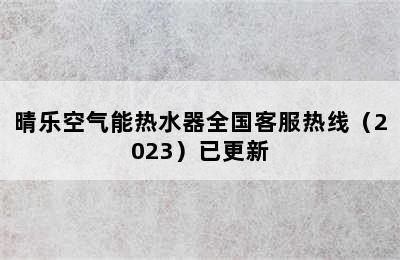 晴乐空气能热水器全国客服热线（2023）已更新